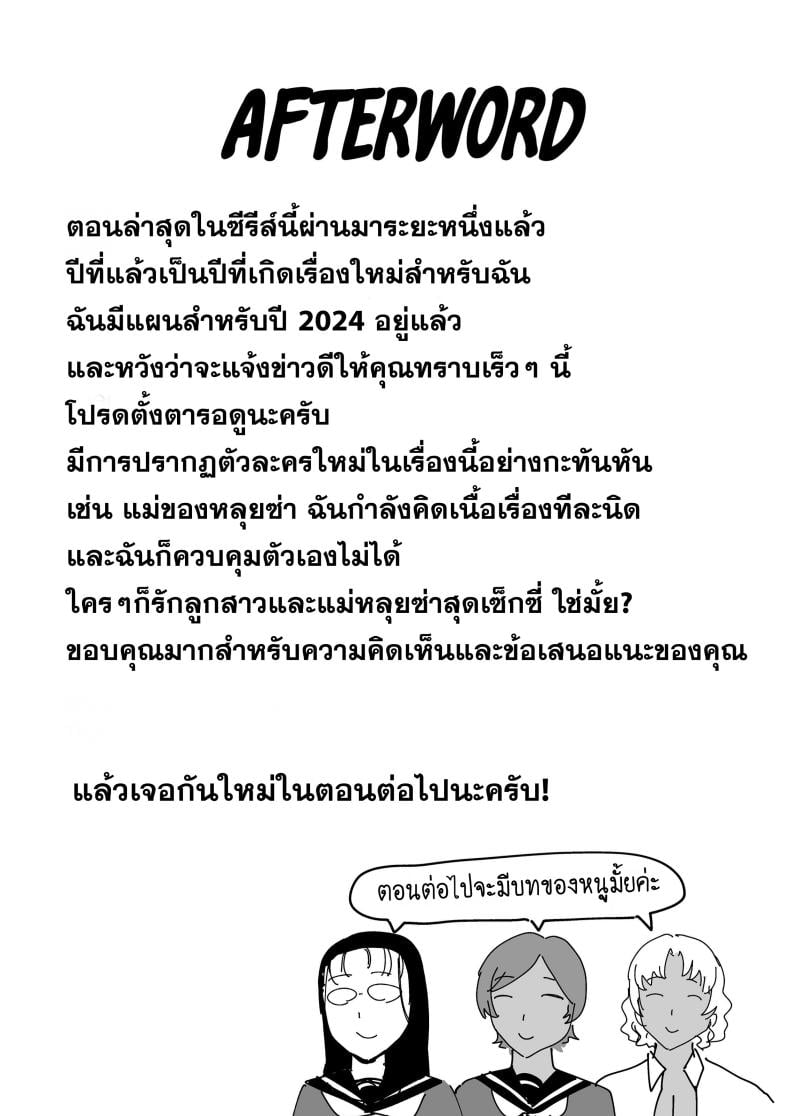 AFTERWORD

ตอนล่าสุดในซีรีส์นี้ผ่านมาระยะหนึ่งแล้ว
ปีที่แล้วเป็นปีที่เกิดเรื่องใหม่สำหรับฉัน
ฉันมีแผนสำหรับปี 2024 อยู่แล้ว
และหวังว่าจะแจ้งข่าวดีให้คุณทราบเร็วๆ นี้
โปรดตั้งตารอดูนะครับ
มีการปรากฏตัวละครใหม่ในเรื่องนี้อย่างกะทันหัน
เช่น แม่ของหลุยซ่า ฉันกำลังคิดเนื้อเรื่องทีละนิด
และฉันก็ควบคุมตัวเองไม่ได้
ใครๆก็รักลูกสาวและแม่หลุยซ่าสุดเซ็กซี่ ใช่มั้ย?
ขอบคุณมากสำหรับความคิดเห็นและข้อเสนอแนะของคุณ

แล้วเจอกันใหม่ในตอนต่อไปนะครับ!

ตอนต่อไปจะมีบทของหนูมั้ยค่ะ